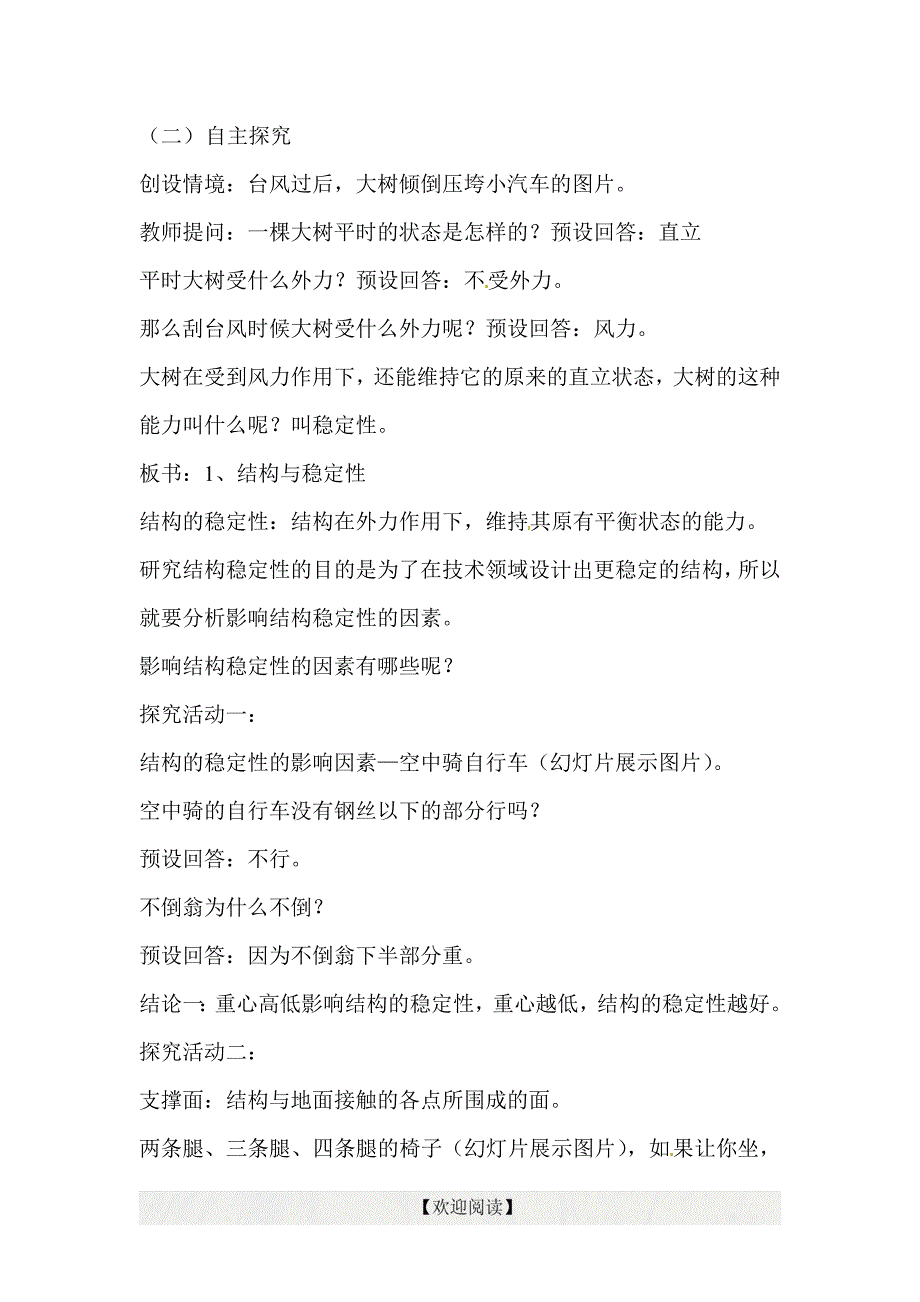 （二）自主探究

创设情境：台风过后，大树倾倒压垮小汽车的图片。

教师提问：一棵大树平时的状态是怎样的？预设回答：直立

平时大树受什么外力？预设回答：不受外力。

那么刮台风时候大树受什么外力呢？预设回答：风力。

大树在受到风力作用下，还能维持它的原来的直立状态，大树的这种能力叫什么呢？叫稳定性。

板书：1、结构与稳定性

结构的稳定性：结构在外力作用下，维持其原有平衡状态的能力。

研究结构稳定性的目的是为了在技术领域设计出更稳定的结构，所以就要分析影响结构稳定性的因素。

影响结构稳定性的因素有哪些呢？

探究活动一：

结构的稳定性的影响因素—空中骑自行车（幻灯片展示图片）。

空中骑的自行车没有钢丝以下的部分行吗？

预设回答：不行。

不倒翁为什么不倒？

预设回答：因为不倒翁下半部分重。

结论一：重心高低影响结构的稳定性，重心越低，结构的稳定性越好。

探究活动二：

支撑面：结构与地面接触的各点所围成的面。

两条腿、三条腿、四条腿的椅子（幻灯片展示图片），如果让你坐，

【欢迎阅读】